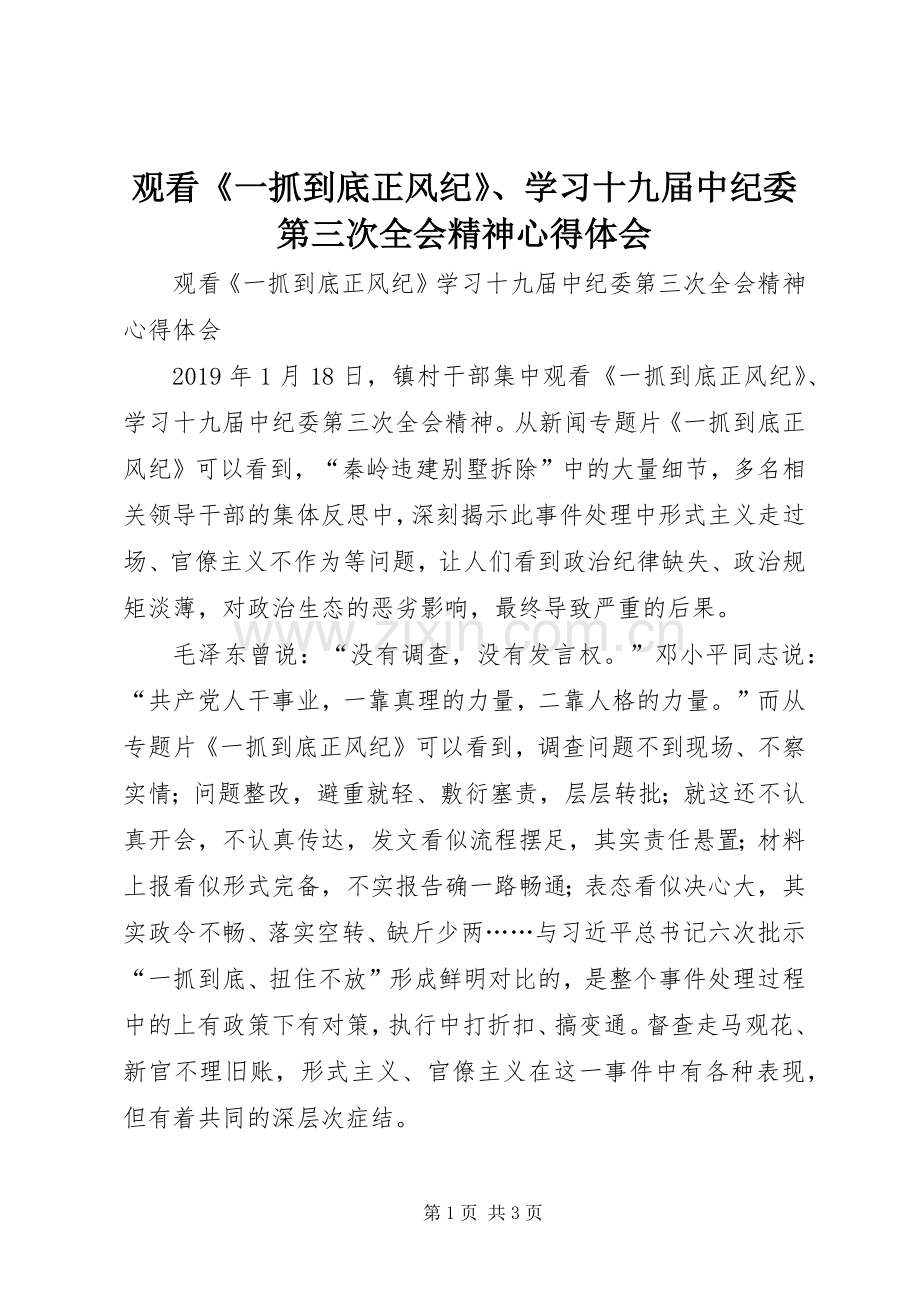 观看《一抓到底正风纪》、学习十九届中纪委第三次全会精神心得体会

观看《一抓到底正风纪》学习十九届中纪委第三次全会精神心得体会

2019 年 1 月 18 日，镇村干部集中观看《一抓到底正风纪》、学习十九届中纪委第三次全会精神。从新闻专题片《一抓到底正风纪》可以看到，“秦岭违建别墅拆除”中的大量细节，多名相关领导干部的集体反思中，深刻揭示此事件处理中形式主义走过场、官僚主义不作为等问题，让人们看到政治纪律缺失、政治规矩淡薄，对政治生态的恶劣影响，最终导致严重的后果。

毛泽东曾说：“没有调查，没有发言权。”邓小平同志说：“共产党人干事业，一靠真理的力量，二靠人格的力量。”而从专题片《一抓到底正风纪》可以看到，调查问题不到现场、不察实情；问题整改，避重就轻、敷衍塞责，层层转批；就这还不认真开会，不认真传达，发文看似流程摆足，其实责任悬置；材料上报看似形式完备，不实报告确一路畅通；表态看似决心大，其实政令不畅、落实空转、缺斤少两……与习近平总书记六次批示“一抓到底、扭住不放”形成鲜明对比的，是整个事件处理过程中的上有政策下有对策，执行中打折扣、搞变通。督查走马观花、新官不理旧账，形式主义、官僚主义在这一事件中有各种表现，但有着共同的深层次症结。

www.zixin.com.cn

第 1 页 共 3 页